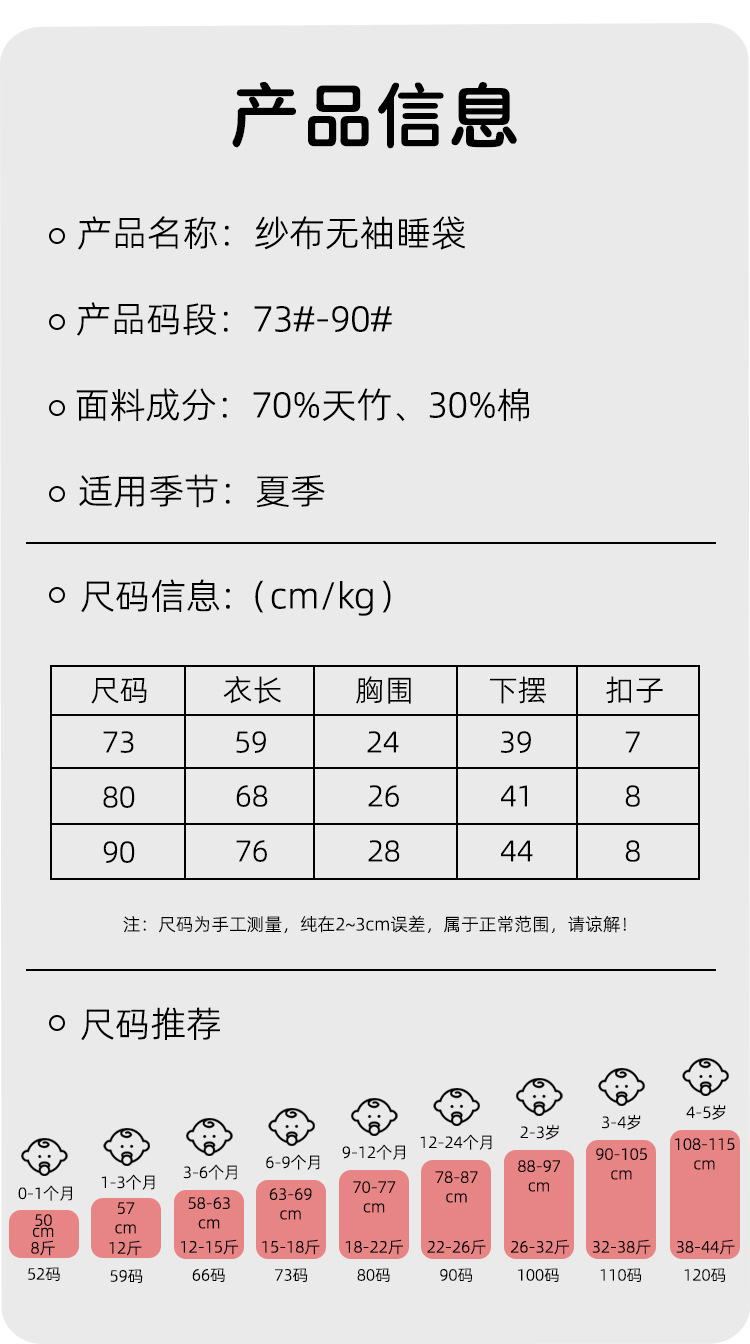 产品信息

○ 产品名称：纱布无袖睡袋

○ 产品码段：73#-90#

○ 面料成分：70%天竹、30%棉

○ 适用季节：夏季

○ 尺码信息:（cm/kg）

| 尺码 | 衣长 | 胸围 | 下摆 | 扣子 |
|---|---|---|---|---|
| 73 | 59 | 24 | 39 | 7 |
| 80 | 68 | 26 | 41 | 8 |
| 90 | 76 | 28 | 44 | 8 |

注：尺码为手工测量，纯在2~3cm误差，属于正常范围，请谅解！

○ 尺码推荐

0-1个月
50 cm
8斤
52码

1-3个月
57 cm
12斤
59码

3-6个月
58-63 cm
12-15斤
66码

6-9个月
63-69 cm
15-18斤
73码

9-12个月
70-77 cm
18-22斤
80码

12-24个月
78-87 cm
22-26斤
90码

2-3岁
88-97 cm
26-32斤
100码

3-4岁
90-105 cm
32-38斤
110码

4-5岁
108-115 cm
38-44斤
120码